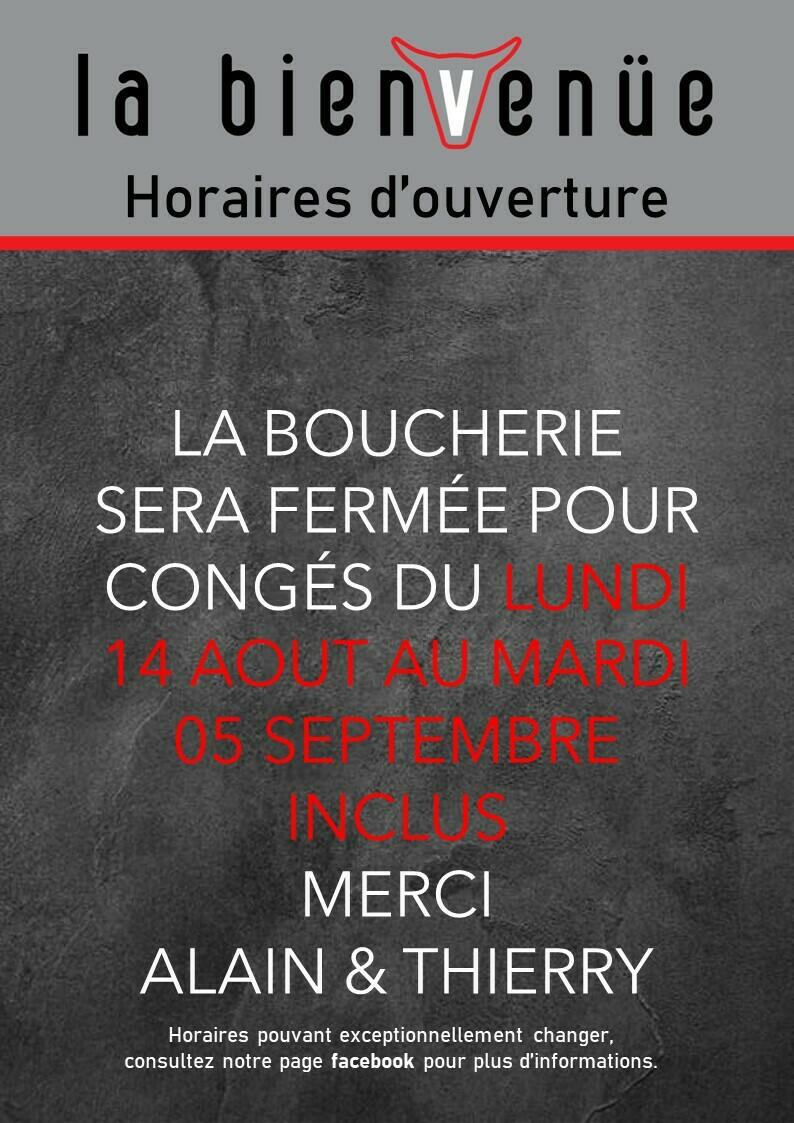 la bienvenüe

Horaires d'ouverture

LA BOUCHERIE SERA FERMÉE POUR CONGÉS DU LUNDI 14 AOUT AU MARDI 05 SEPTEMBRE INCLUS

MERCI

ALAIN & THIERRY

Horaires pouvant exceptionnellement changer, consultez notre page facebook pour plus d'informations.